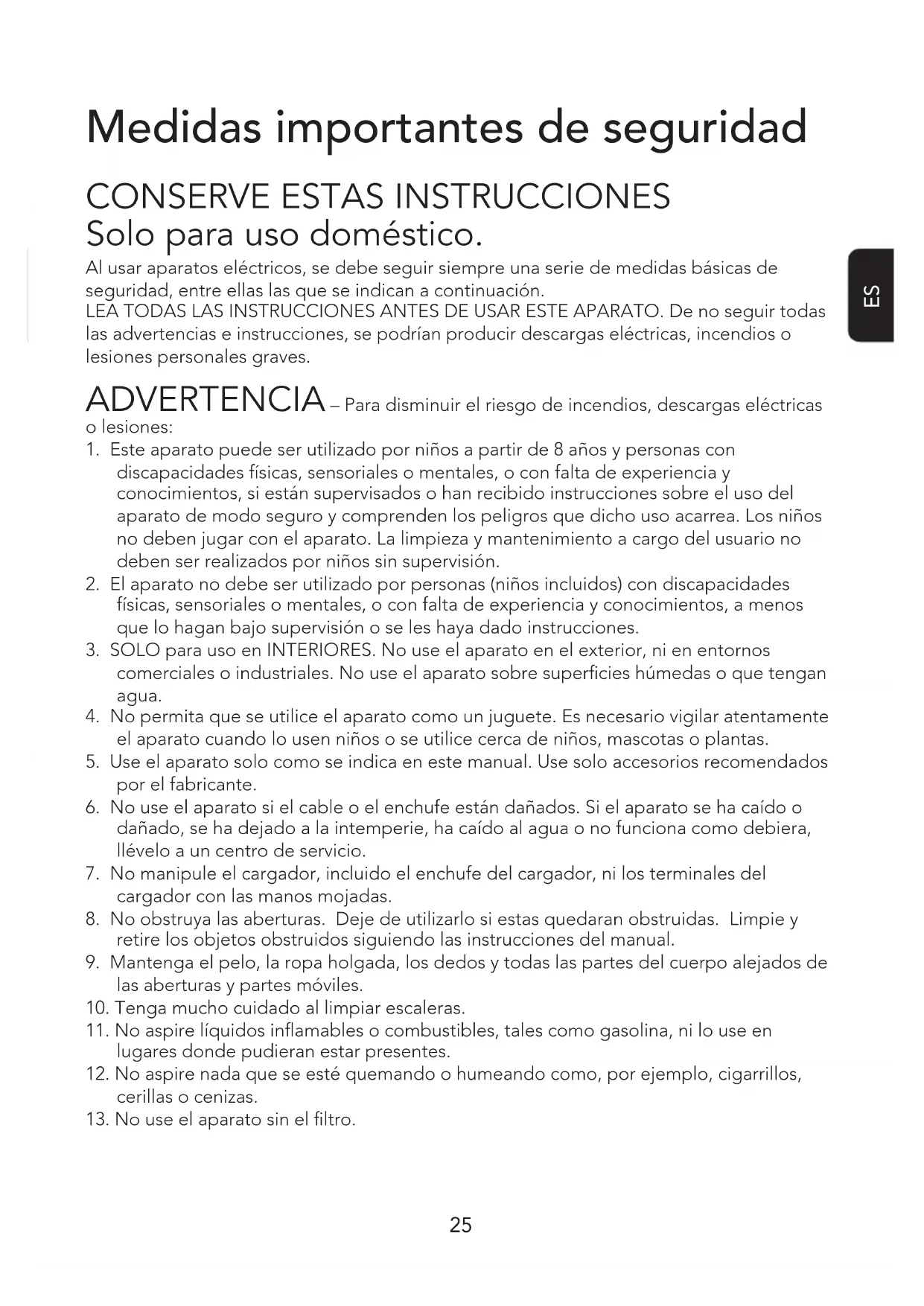 Medidas importantes de seguridad

CONSERVE ESTAS INSTRUCCIONES
Solo para uso doméstico.

ES

Al usar aparatos eléctricos, se debe seguir siempre una serie de medidas básicas de seguridad, entre ellas las que se indican a continuación.
LEA TODAS LAS INSTRUCCIONES ANTES DE USAR ESTE APARATO. De no seguir todas las advertencias e instrucciones, se podrían producir descargas eléctricas, incendios o lesiones personales graves.

ADVERTENCIA – Para disminuir el riesgo de incendios, descargas eléctricas o lesiones:

1. Este aparato puede ser utilizado por niños a partir de 8 años y personas con discapacidades físicas, sensoriales o mentales, o con falta de experiencia y conocimientos, si están supervisados o han recibido instrucciones sobre el uso del aparato de modo seguro y comprenden los peligros que dicho uso acarrea. Los niños no deben jugar con el aparato. La limpieza y mantenimiento a cargo del usuario no deben ser realizados por niños sin supervisión.
2. El aparato no debe ser utilizado por personas (niños incluidos) con discapacidades físicas, sensoriales o mentales, o con falta de experiencia y conocimientos, a menos que lo hagan bajo supervisión o se les haya dado instrucciones.
3. SOLO para uso en INTERIORES. No use el aparato en el exterior, ni en entornos comerciales o industriales. No use el aparato sobre superficies húmedas o que tengan agua.
4. No permita que se utilice el aparato como un juguete. Es necesario vigilar atentamente el aparato cuando lo usen niños o se utilice cerca de niños, mascotas o plantas.
5. Use el aparato solo como se indica en este manual. Use solo accesorios recomendados por el fabricante.
6. No use el aparato si el cable o el enchufe están dañados. Si el aparato se ha caído o dañado, se ha dejado a la intemperie, ha caído al agua o no funciona como debiera, llévelo a un centro de servicio.
7. No manipule el cargador, incluido el enchufe del cargador, ni los terminales del cargador con las manos mojadas.
8. No obstruya las aberturas. Deje de utilizarlo si estas quedaran obstruidas. Limpie y retire los objetos obstruidos siguiendo las instrucciones del manual.
9. Mantenga el pelo, la ropa holgada, los dedos y todas las partes del cuerpo alejados de las aberturas y partes móviles.
10. Tenga mucho cuidado al limpiar escaleras.
11. No aspire líquidos inflamables o combustibles, tales como gasolina, ni lo use en lugares donde pudieran estar presentes.
12. No aspire nada que se esté quemando o humeando como, por ejemplo, cigarrillos, cerillas o cenizas.
13. No use el aparato sin el filtro.

25